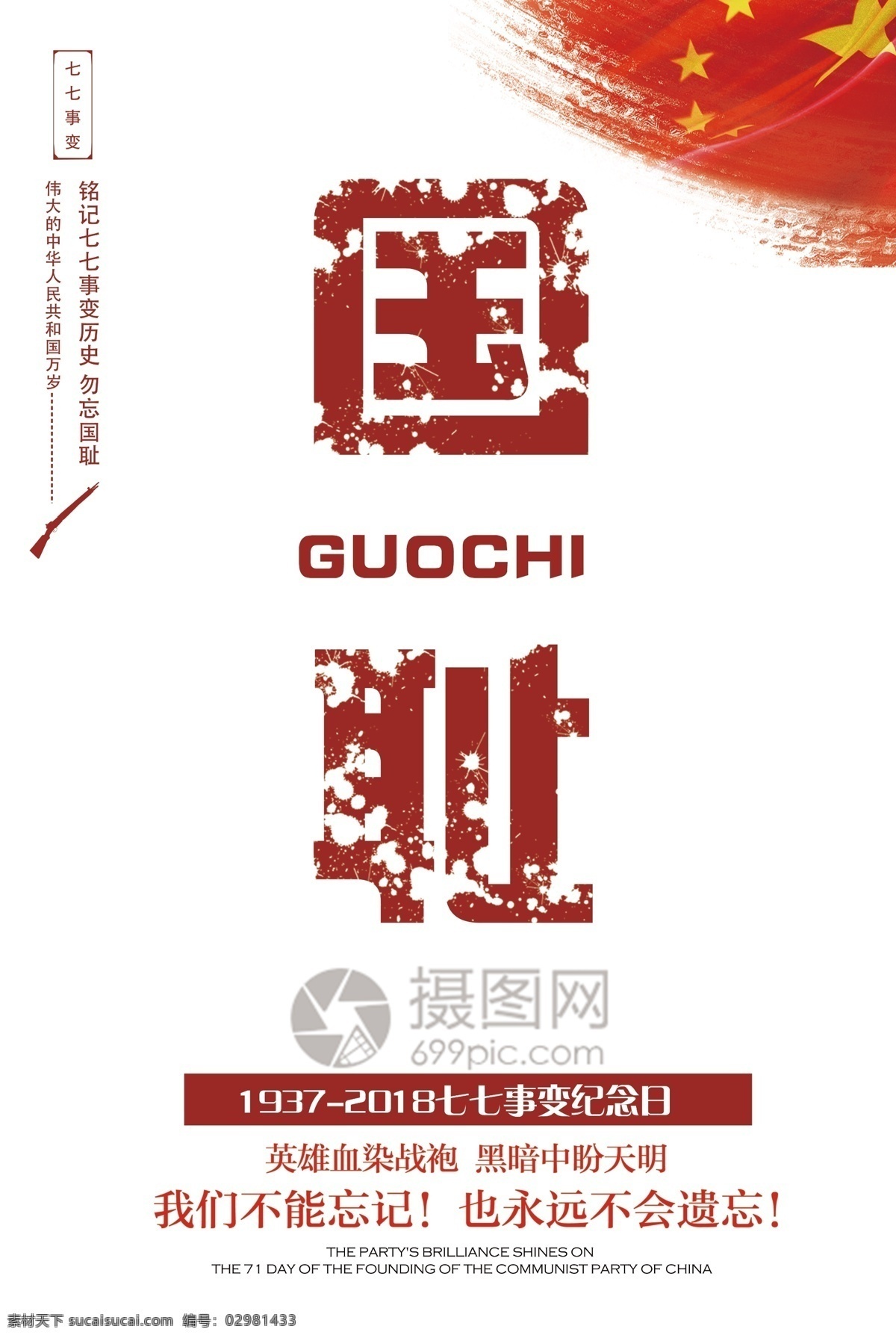 七七事变

铭记七七事变历史 勿忘国耻

伟大的中华人民共和国万岁

国

GUOCHI

耻

摄图网
699pic.com

1937-2018七七事变纪念日

英雄血染战袍 黑暗中盼天明

我们不能忘记！也永远不会遗忘！

THE PARTY'S BRILLIANCE SHINES ON
THE 71 DAY OF THE FOUNDING OF THE COMMUNIST PARTY OF CHINA

素材天下 sucaisucai.com 编号：02981433